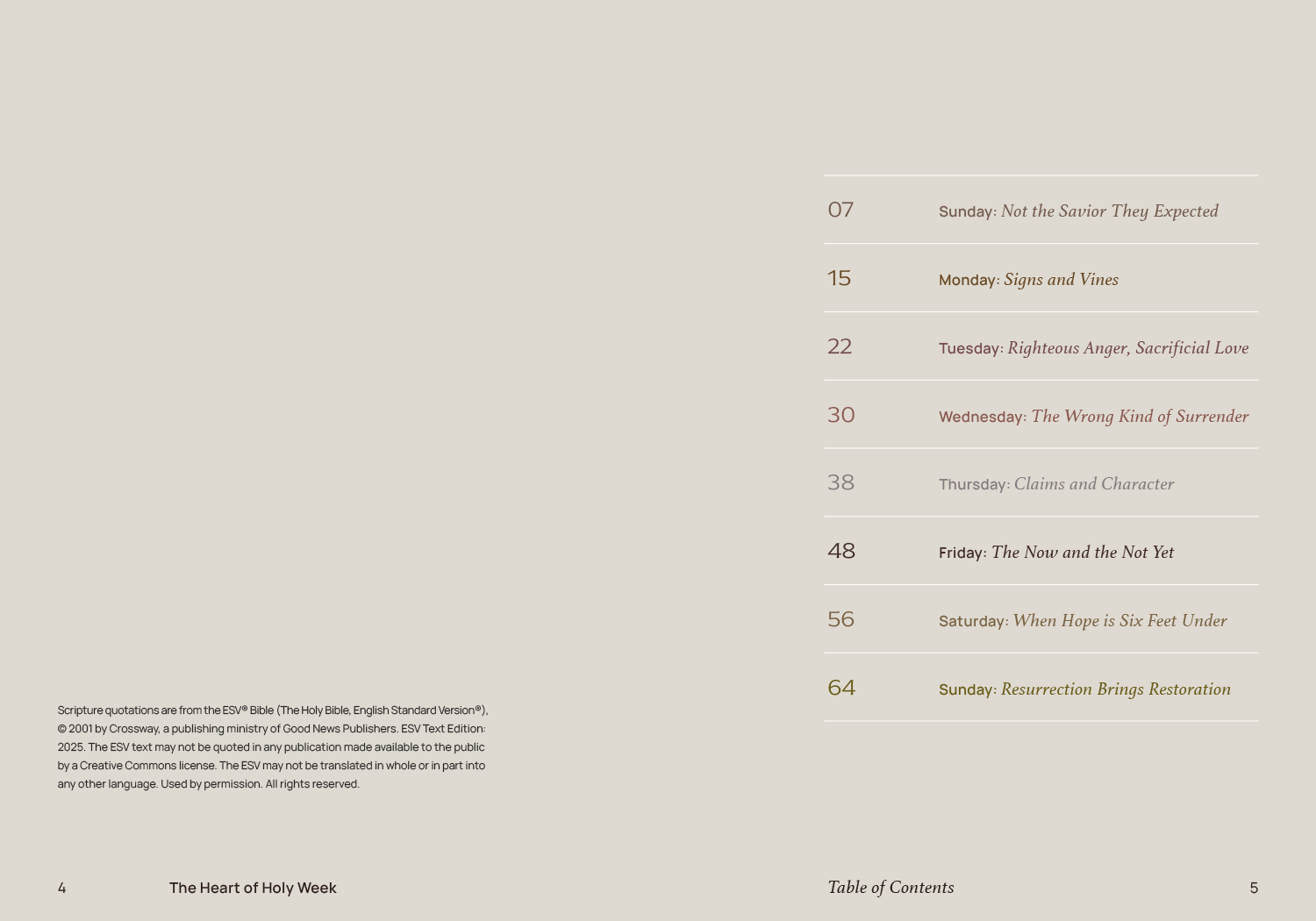 Scripture quotations are from the ESV® Bible (The Holy Bible, English Standard Version®), © 2001 by Crossway, a publishing ministry of Good News Publishers. ESV Text Edition: 2025. The ESV text may not be quoted in any publication made available to the public by a Creative Commons license. The ESV may not be translated in whole or in part into any other language. Used by permission. All rights reserved.

4 The Heart of Holy Week

07 Sunday: Not the Savior They Expected

15 Monday: Signs and Vines

22 Tuesday: Righteous Anger, Sacrificial Love

30 Wednesday: The Wrong Kind of Surrender

38 Thursday: Claims and Character

48 Friday: The Now and the Not Yet

56 Saturday: When Hope is Six Feet Under

64 Sunday: Resurrection Brings Restoration

Table of Contents 5